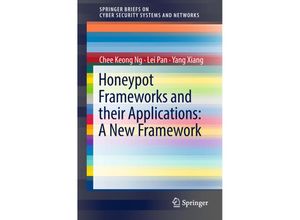 SPRINGER BRIEFS ON
CYBER SECURITY SYSTEMS AND NETWORKS

Chee Keong Ng · Lei Pan · Yang Xiang

Honeypot Frameworks and their Applications: A New Framework

Springer